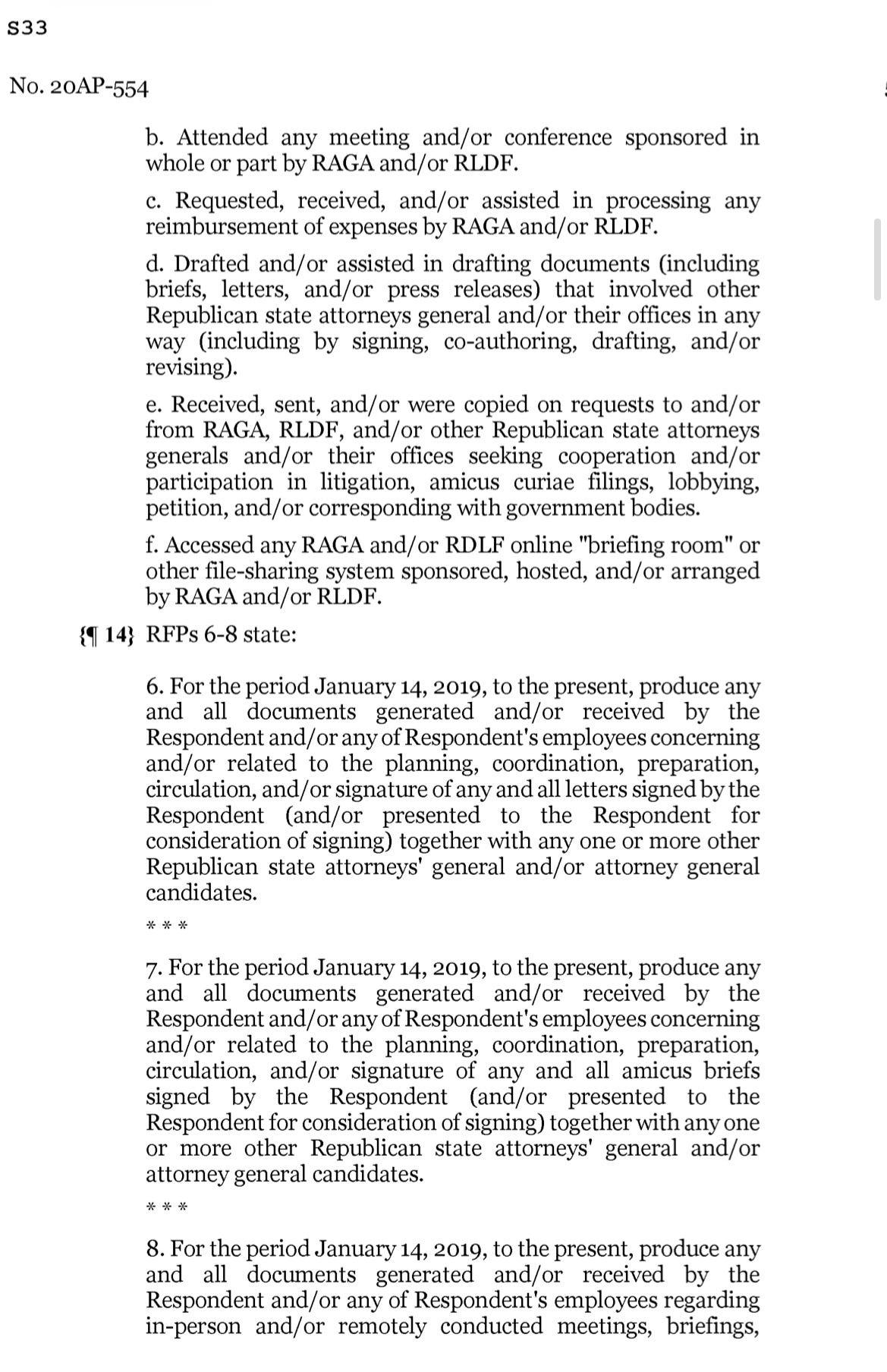 S33

No. 20AP-554

b. Attended any meeting and/or conference sponsored in whole or part by RAGA and/or RLDF.

c. Requested, received, and/or assisted in processing any reimbursement of expenses by RAGA and/or RLDF.

d. Drafted and/or assisted in drafting documents (including briefs, letters, and/or press releases) that involved other Republican state attorneys general and/or their offices in any way (including by signing, co-authoring, drafting, and/or revising).

e. Received, sent, and/or were copied on requests to and/or from RAGA, RLDF, and/or other Republican state attorneys generals and/or their offices seeking cooperation and/or participation in litigation, amicus curiae filings, lobbying, petition, and/or corresponding with government bodies.

f. Accessed any RAGA and/or RDLF online "briefing room" or other file-sharing system sponsored, hosted, and/or arranged by RAGA and/or RLDF.

{¶ 14} RFPs 6-8 state:

6. For the period January 14, 2019, to the present, produce any and all documents generated and/or received by the Respondent and/or any of Respondent's employees concerning and/or related to the planning, coordination, preparation, circulation, and/or signature of any and all letters signed by the Respondent (and/or presented to the Respondent for consideration of signing) together with any one or more other Republican state attorneys' general and/or attorney general candidates.

* * *

7. For the period January 14, 2019, to the present, produce any and all documents generated and/or received by the Respondent and/or any of Respondent's employees concerning and/or related to the planning, coordination, preparation, circulation, and/or signature of any and all amicus briefs signed by the Respondent (and/or presented to the Respondent for consideration of signing) together with any one or more other Republican state attorneys' general and/or attorney general candidates.

* * *

8. For the period January 14, 2019, to the present, produce any and all documents generated and/or received by the Respondent and/or any of Respondent's employees regarding in-person and/or remotely conducted meetings, briefings,